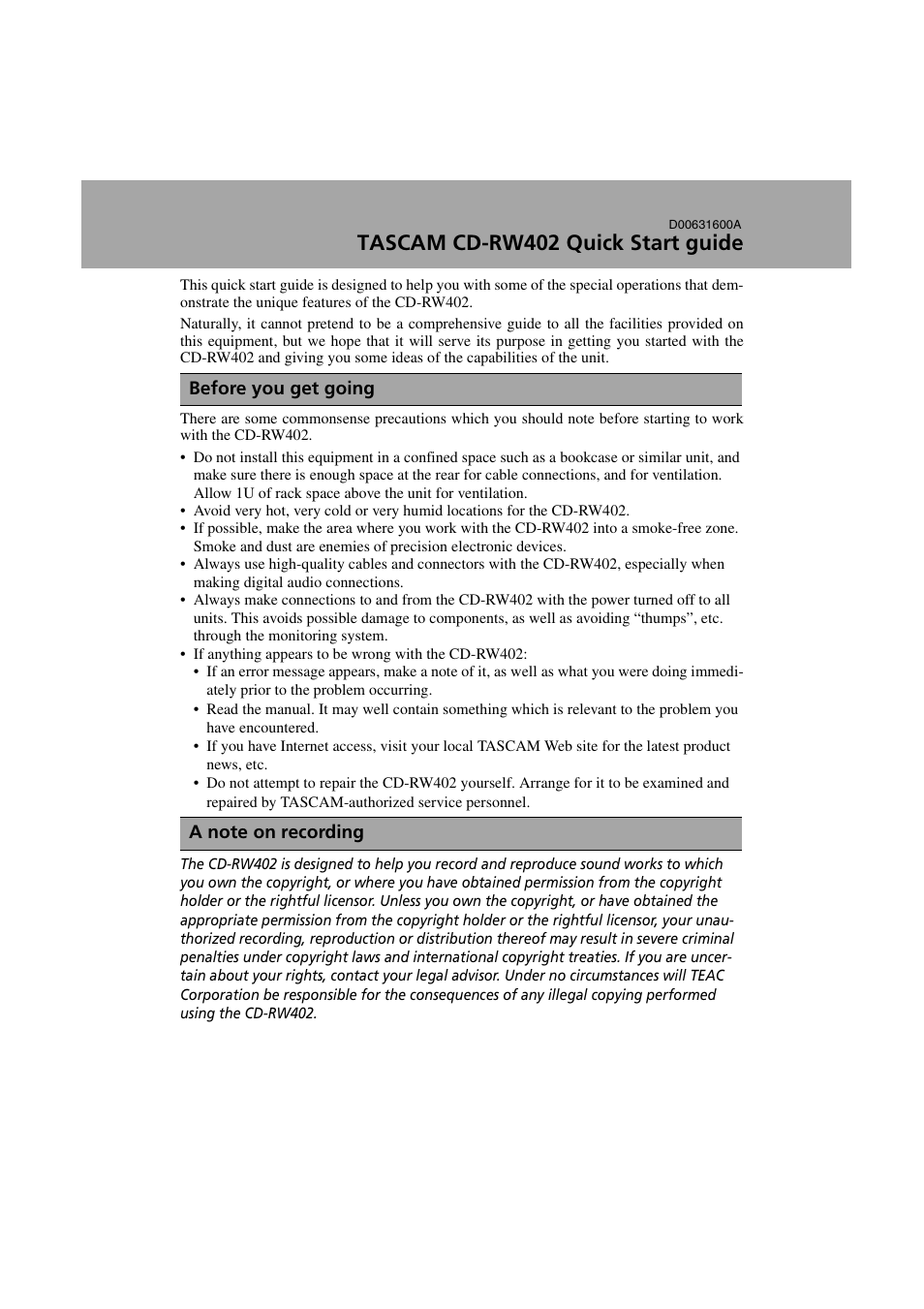 D00631600A
TASCAM CD-RW402 Quick Start guide

This quick start guide is designed to help you with some of the special operations that demonstrate the unique features of the CD-RW402.

Naturally, it cannot pretend to be a comprehensive guide to all the facilities provided on this equipment, but we hope that it will serve its purpose in getting you started with the CD-RW402 and giving you some ideas of the capabilities of the unit.

Before you get going

There are some commonsense precautions which you should note before starting to work with the CD-RW402.

• Do not install this equipment in a confined space such as a bookcase or similar unit, and make sure there is enough space at the rear for cable connections, and for ventilation. Allow 1U of rack space above the unit for ventilation.
• Avoid very hot, very cold or very humid locations for the CD-RW402.
• If possible, make the area where you work with the CD-RW402 into a smoke-free zone. Smoke and dust are enemies of precision electronic devices.
• Always use high-quality cables and connectors with the CD-RW402, especially when making digital audio connections.
• Always make connections to and from the CD-RW402 with the power turned off to all units. This avoids possible damage to components, as well as avoiding “thumps”, etc. through the monitoring system.
• If anything appears to be wrong with the CD-RW402:
  • If an error message appears, make a note of it, as well as what you were doing immediately prior to the problem occurring.
  • Read the manual. It may well contain something which is relevant to the problem you have encountered.
  • If you have Internet access, visit your local TASCAM Web site for the latest product news, etc.
  • Do not attempt to repair the CD-RW402 yourself. Arrange for it to be examined and repaired by TASCAM-authorized service personnel.

A note on recording

The CD-RW402 is designed to help you record and reproduce sound works to which you own the copyright, or where you have obtained permission from the copyright holder or the rightful licensor. Unless you own the copyright, or have obtained the appropriate permission from the copyright holder or the rightful licensor, your unauthorized recording, reproduction or distribution thereof may result in severe criminal penalties under copyright laws and international copyright treaties. If you are uncertain about your rights, contact your legal advisor. Under no circumstances will TEAC Corporation be responsible for the consequences of any illegal copying performed using the CD-RW402.